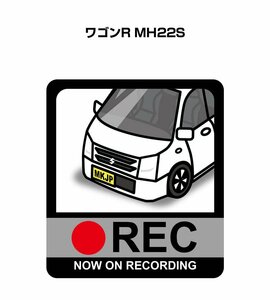 ワゴンR MH22S

MKJP

REC

NOW ON RECORDING